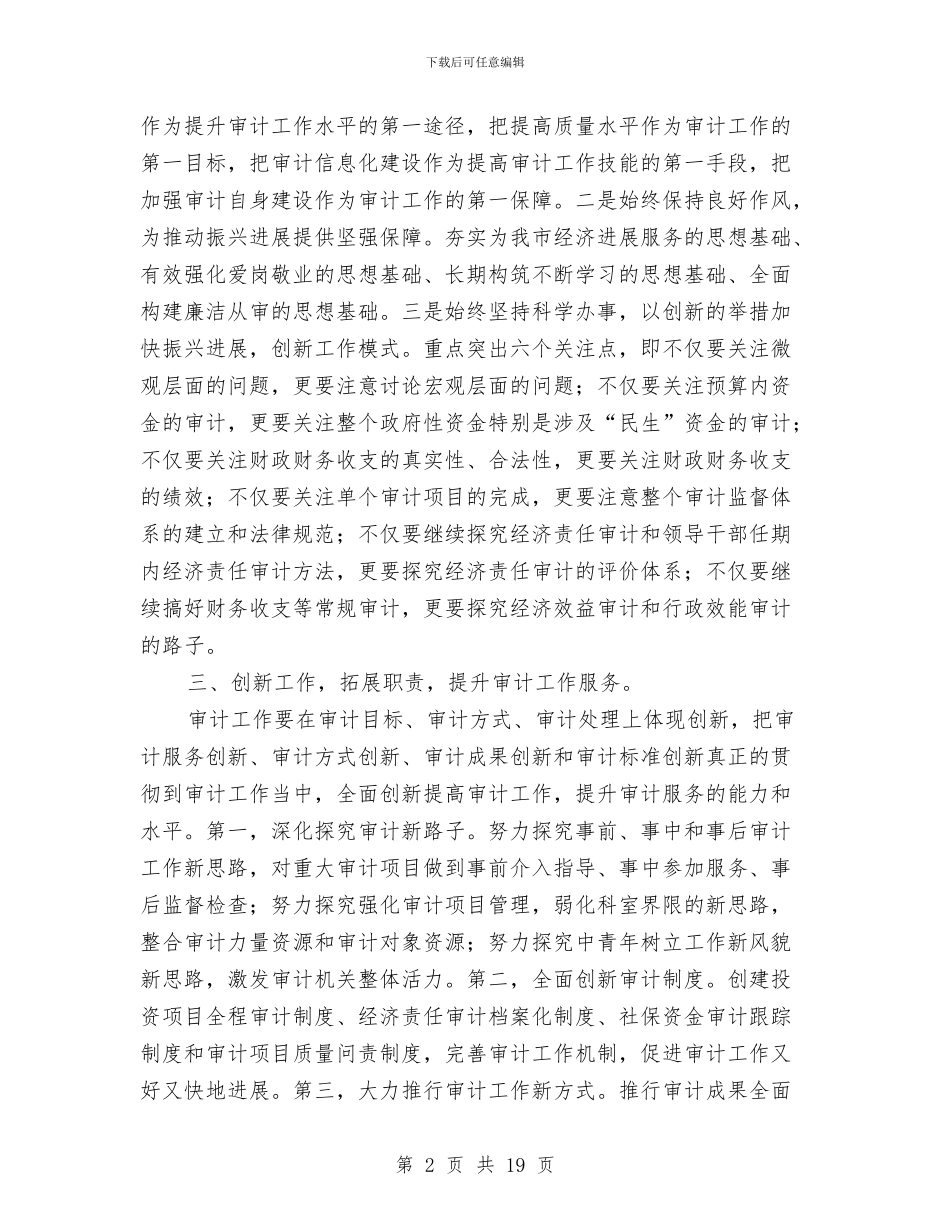 下载后可任意编辑

作为提升审计工作水平的第一途径，把提高质量水平作为审计工作的第一目标，把审计信息化建设作为提高审计工作技能的第一手段，把加强审计自身建设作为审计工作的第一保障。二是始终保持良好作风，为推动振兴进展提供坚强保障。夯实为我市经济进展服务的思想基础、有效强化爱岗敬业的思想基础、长期构筑不断学习的思想基础、全面构建廉洁从审的思想基础。三是始终坚持科学办事，以创新的举措加快振兴进展，创新工作模式。重点突出六个关注点，即不仅要关注微观层面的问题，更要注意讨论宏观层面的问题；不仅要关注预算内资金的审计，更要关注整个政府性资金特别是涉及“民生”资金的审计；不仅要关注财政财务收支的真实性、合法性，更要关注财政财务收支的绩效；不仅要关注单个审计项目的完成，更要注意整个审计监督体系的建立和法律规范；不仅要继续探究经济责任审计和领导干部任期内经济责任审计方法，更要探究经济责任审计的评价体系；不仅要继续搞好财务收支等常规审计，更要探究经济效益审计和行政效能审计的路子。

三、创新工作，拓展职责，提升审计工作服务。

审计工作要在审计目标、审计方式、审计处理上体现创新，把审计服务创新、审计方式创新、审计成果创新和审计标准创新真正的贯彻到审计工作当中，全面创新提高审计工作，提升审计服务的能力和水平。第一，深化探究审计新路子。努力探究事前、事中和事后审计工作新思路，对重大审计项目做到事前介入指导、事中参加服务、事后监督检查；努力探究强化审计项目管理，弱化科室界限的新思路，整合审计力量资源和审计对象资源；努力探究中青年树立工作新风貌新思路，激发审计机关整体活力。第二，全面创新审计制度。创建投资项目全程审计制度、经济责任审计档案化制度、社保资金审计跟踪制度和审计项目质量问责制度，完善审计工作机制，促进审计工作又好又快地进展。第三，大力推行审计工作新方式。推行审计成果全面

第 2 页 共 19 页